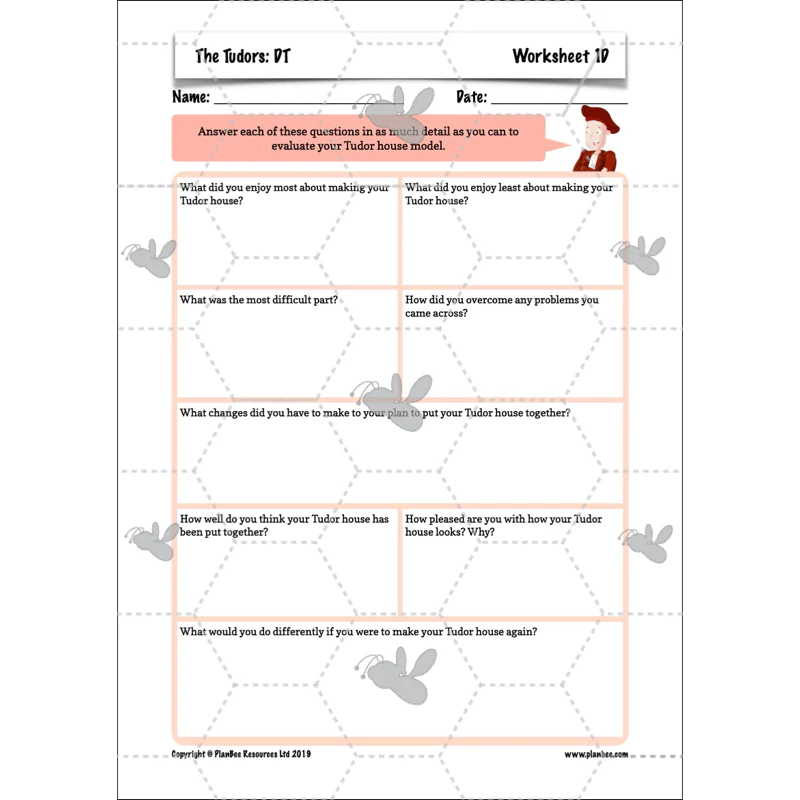 The Tudors: DT

Worksheet 1D

Name: ____ Date: ____

Answer each of these questions in as much detail as you can to evaluate your Tudor house model.

What did you enjoy most about making your Tudor house?

What did you enjoy least about making your Tudor house?

What was the most difficult part?

How did you overcome any problems you came across?

What changes did you have to make to your plan to put your Tudor house together?

How well do you think your Tudor house has been put together?

How pleased are you with how your Tudor house looks? Why?

What would you do differently if you were to make your Tudor house again?

Copyright © PlanBee Resources Ltd 2019

www.planbee.com